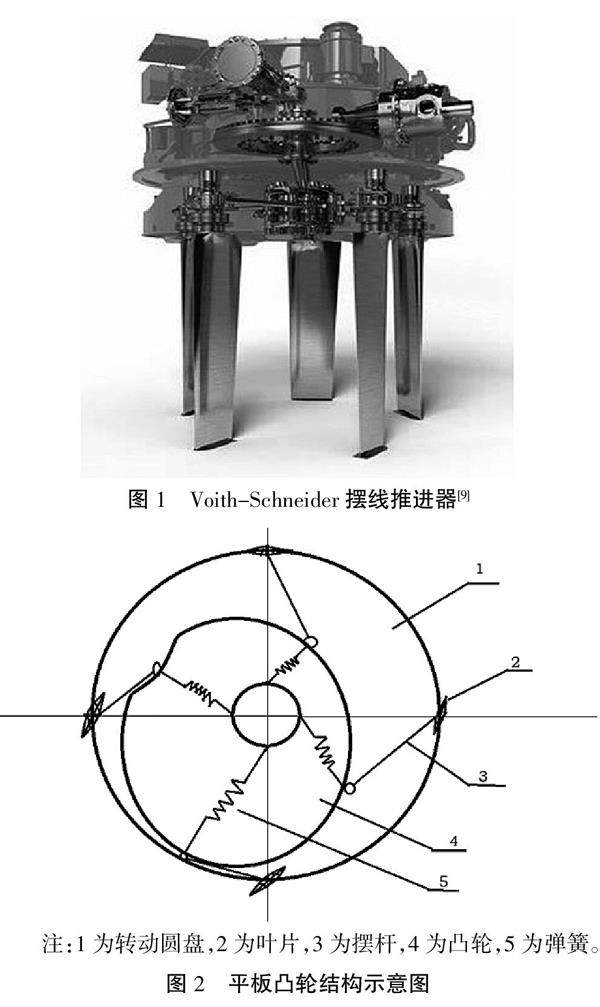 图 1 Voith-Schneider 摆线推进器$^{[9]}$

1

2

3

4

5

注:1 为转动圆盘,2 为叶片,3 为摆杆,4 为凸轮,5 为弹簧。

图 2 平板凸轮结构示意图